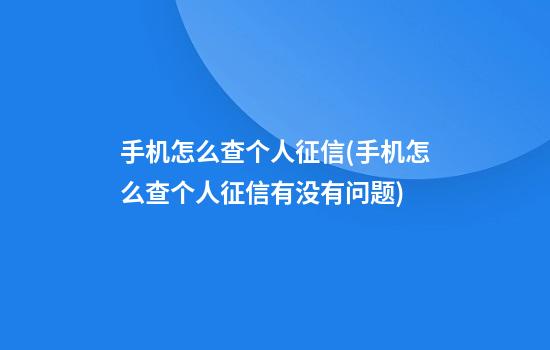 手机怎么查个人征信(手机怎么查个人征信有没有问题)